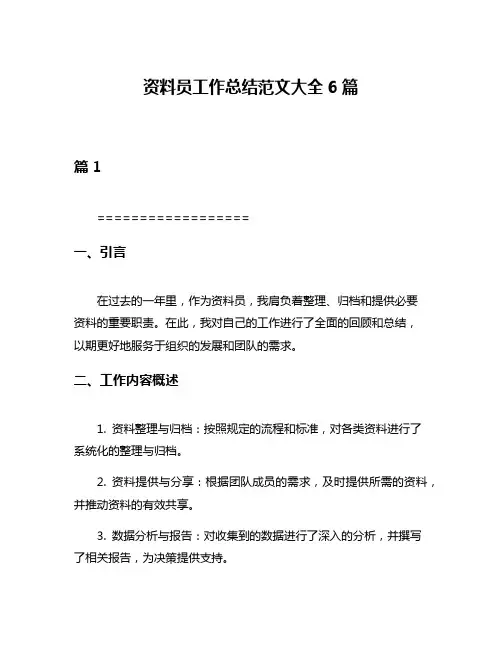 资料员工作总结范文大全 6 篇

篇 1

==================

一、引言

在过去的一年里，作为资料员，我肩负着整理、归档和提供必要资料的重要职责。在此，我对自己的工作进行了全面的回顾和总结，以期更好地服务于组织的发展和团队的需求。

二、工作内容概述

1. 资料整理与归档：按照规定的流程和标准，对各类资料进行了系统化的整理与归档。

2. 资料提供与分享：根据团队成员的需求，及时提供所需的资料，并推动资料的有效共享。

3. 数据分析与报告：对收集到的数据进行了深入的分析，并撰写了相关报告，为决策提供支持。